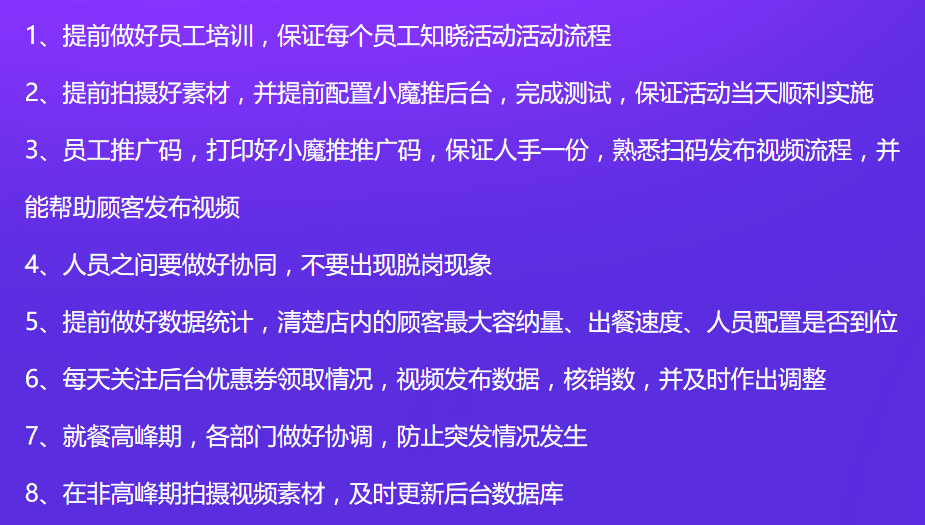 1、提前做好员工培训，保证每个员工知晓活动活动流程

2、提前拍摄好素材，并提前配置小魔推后台，完成测试，保证活动当天顺利实施

3、员工推广码，打印好小魔推推广码，保证人手一份，熟悉扫码发布视频流程，并能帮助顾客发布视频

4、人员之间要做好协同，不要出现脱岗现象

5、提前做好数据统计，清楚店内的顾客最大容纳量、出餐速度、人员配置是否到位

6、每天关注后台优惠券领取情况，视频发布数据，核销数，并及时作出调整

7、就餐高峰期，各部门做好协调，防止突发情况发生

8、在非高峰期拍摄视频素材，及时更新后台数据库